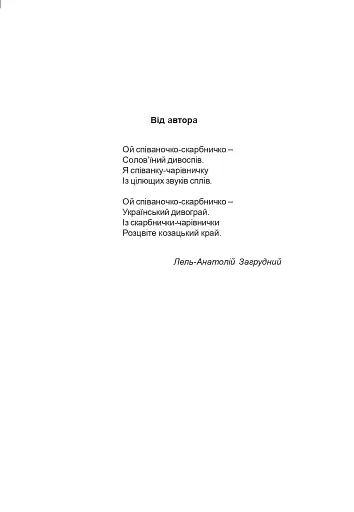 Від автора

Ой співаночко-скарбничко –
Солов'їний дивоспів.
Я співанку-чарівничку
Із цілющих звуків сплів.

Ой співаночко-скарбничко –
Український дивограй.
Із скарбнички-чарівнички
Розцвіте козацький край.

Лель-Анатолій Загрудний